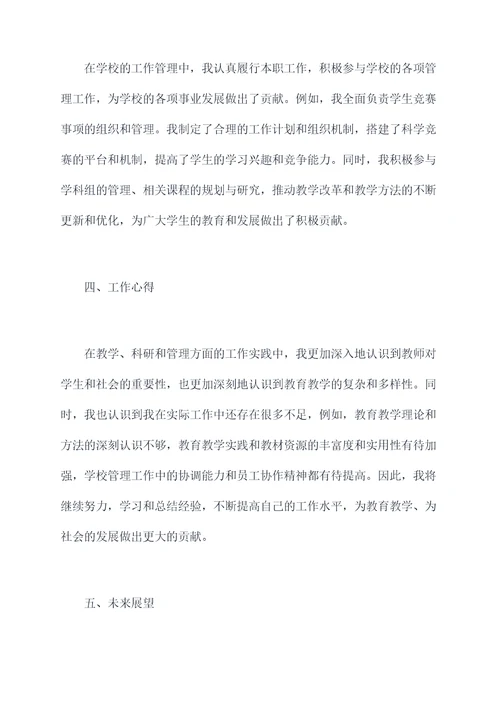 在学校的工作管理中，我认真履行本职工作，积极参与学校的各项管理工作，为学校的各项事业发展做出了贡献。例如，我全面负责学生竞赛事项的组织和管理。我制定了合理的工作计划和组织机制，搭建了科学竞赛的平台和机制，提高了学生的学习兴趣和竞争能力。同时，我积极参与学科组的管理、相关课程的规划与研究，推动教学改革和教学方法的不断更新和优化，为广大学生的教育和发展做出了积极贡献。

四、工作心得

在教学、科研和管理方面的工作实践中，我更加深入地认识到教师对学生和社会的重要性，也更加深刻地认识到教育教学的复杂和多样性。同时，我也认识到我在实际工作中还存在很多不足，例如，教育教学理论和方法的深刻认识不够，教育教学实践和教材资源的丰富度和实用性有待加强，学校管理工作中的协调能力和员工协作精神都有待提高。因此，我将继续努力，学习和总结经验，不断提高自己的工作水平，为教育教学、为社会的发展做出更大的贡献。

五、未来展望